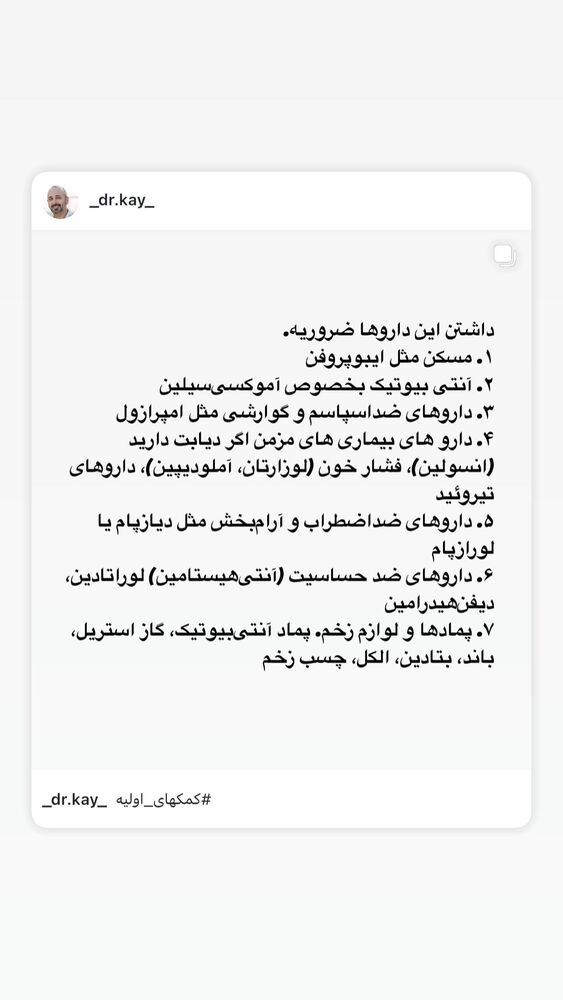 _dr.kay_

داشتن این داروها ضروریه.
۱. مسکن مثل ایبوپروفن
۲. آنتی بیوتیک بخصوص آموکسی‌سیلین
۳. داروهای ضداسپاسم و گوارشی مثل امپرازول
۴. دارو های بیماری های مزمن اگر دیابت دارید (انسولین)، فشار خون (لوزارتان، آملودیپین)، داروهای تیروئید
۵. داروهای ضداضطراب و آرام‌بخش مثل دیازپام یا لورازپام
۶. داروهای ضد حساسیت (آنتی‌هیستامین) لوراتادین، دیفن‌هیدرامین
۷. پمادها و لوازم زخم. پماد آنتی‌بیوتیک، گاز استریل، باند، بتادین، الکل، چسب زخم

_dr.kay_ #کمکهای_اولیه